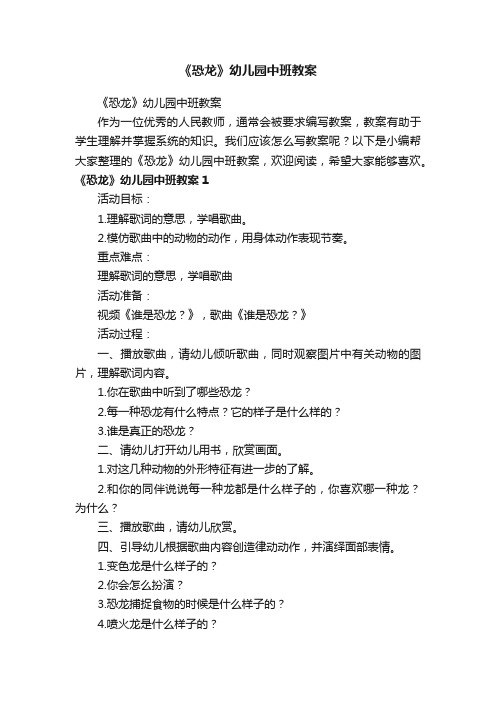 《恐龙》幼儿园中班教案

《恐龙》幼儿园中班教案

作为一位优秀的人民教师，通常会被要求编写教案，教案有助于学生理解并掌握系统的知识。我们应该怎么写教案呢？以下是小编帮大家整理的《恐龙》幼儿园中班教案，欢迎阅读，希望大家能够喜欢。

《恐龙》幼儿园中班教案 1

活动目标：

1.理解歌词的意思，学唱歌曲。

2.模仿歌曲中的动物的动作，用身体动作表现节奏。

重点难点：

理解歌词的意思，学唱歌曲

活动准备：

视频《谁是恐龙？》，歌曲《谁是恐龙？》

活动过程：

一、播放歌曲，请幼儿倾听歌曲，同时观察图片中有关动物的图片，理解歌词内容。

1.你在歌曲中听到了哪些恐龙？

2.每一种恐龙有什么特点？它的样子是什么样的？

3.谁是真正的恐龙？

二、请幼儿打开幼儿用书，欣赏画面。

1.对这几种动物的外形特征有进一步的了解。

2.和你的同伴说说每一种龙都是什么样子的，你喜欢哪一种龙？为什么？

三、播放歌曲，请幼儿欣赏。

四、引导幼儿根据歌曲内容创造律动动作，并演绎面部表情。

1.变色龙是什么样子的？

2.你会怎么扮演？

3.恐龙捕捉食物的时候是什么样子的？

4.喷火龙是什么样子的？